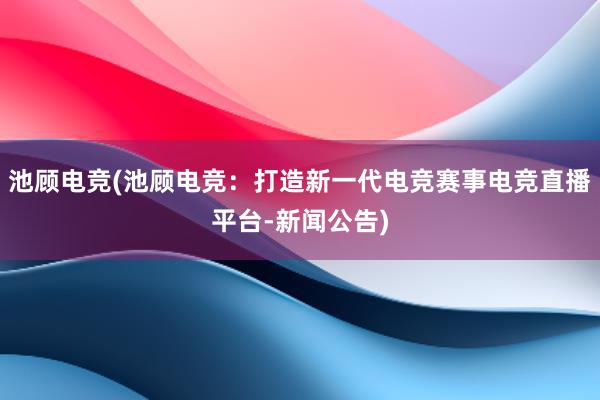 池顾电竞(池顾电竞：打造新一代电竞赛事电竞直播平台-新闻公告)